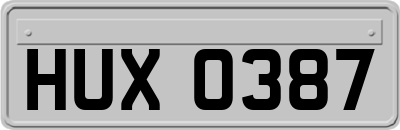 HUX 0387